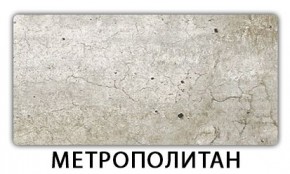 МЕТРОПОЛИТАН